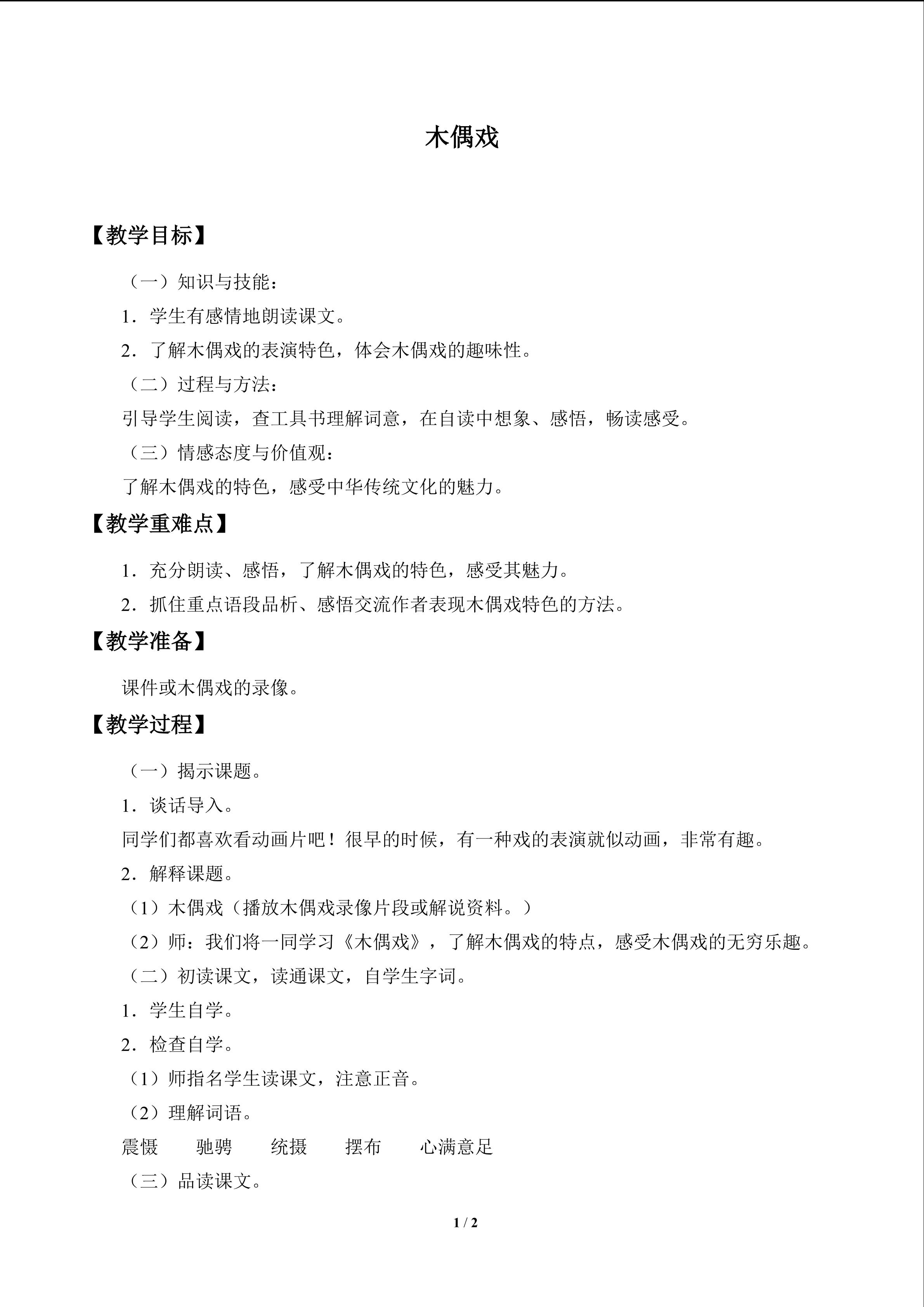 木偶戏

【教学目标】

（一）知识与技能：

1．学生有感情地朗读课文。

2．了解木偶戏的表演特色，体会木偶戏的趣味性。

（二）过程与方法：

引导学生阅读，查工具书理解词意，在自读中想象、感悟，畅读感受。

（三）情感态度与价值观：

了解木偶戏的特色，感受中华传统文化的魅力。

【教学重难点】

1．充分朗读、感悟，了解木偶戏的特色，感受其魅力。

2．抓住重点语段品析、感悟交流作者表现木偶戏特色的方法。

【教学准备】

课件或木偶戏的录像。

【教学过程】

（一）揭示课题。

1．谈话导入。

同学们都喜欢看动画片吧！很早的时候，有一种戏的表演就似动画，非常有趣。

2．解释课题。

（1）木偶戏（播放木偶戏录像片段或解说资料。）

（2）师：我们将一同学习《木偶戏》，了解木偶戏的特点，感受木偶戏的无穷乐趣。

（二）初读课文，读通课文，自学生字词。

1．学生自学。

2．检查自学。

（1）师指名学生读课文，注意正音。

（2）理解词语。

震慑 驰骋 统摄 摆布 心满意足

（三）品读课文。

1 / 2